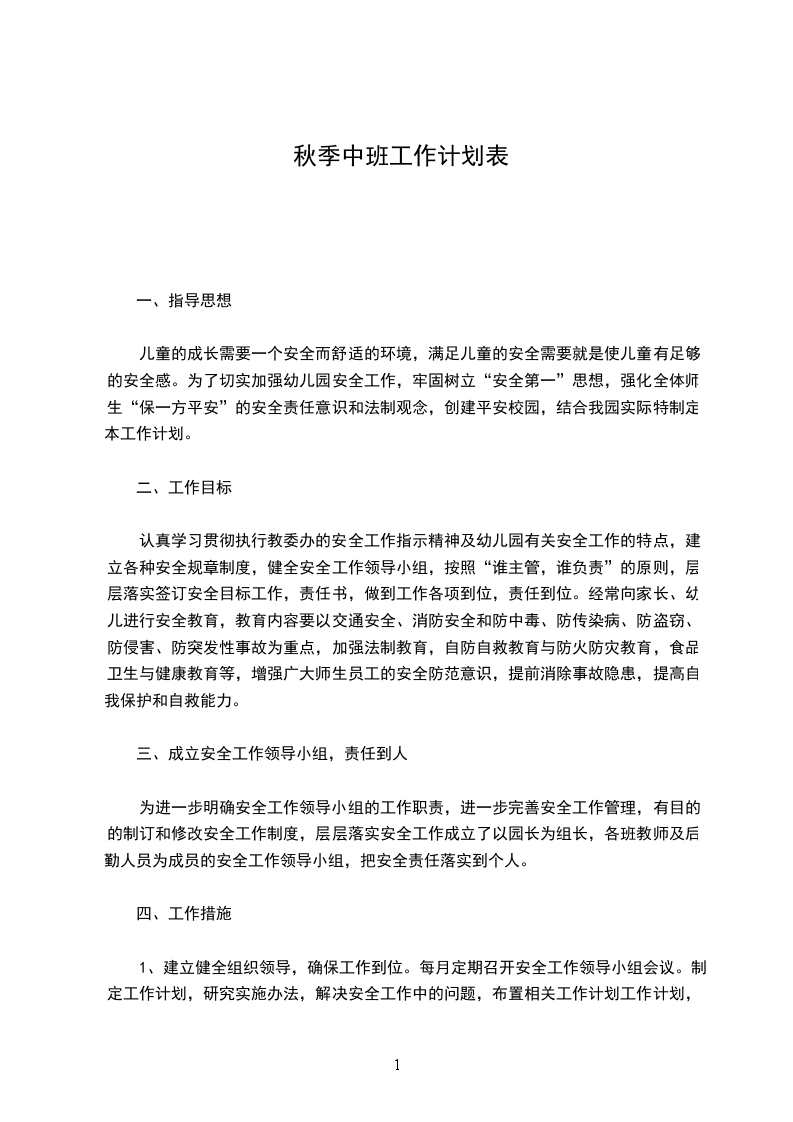 秋季中班工作计划表

一、指导思想

儿童的成长需要一个安全而舒适的环境，满足儿童的安全需要就是使儿童有足够的安全感。为了切实加强幼儿园安全工作，牢固树立“安全第一”思想，强化全体师生“保一方平安”的安全责任意识和法制观念，创建平安校园，结合我园实际特制定本工作计划。

二、工作目标

认真学习贯彻执行教委办的安全工作指示精神及幼儿园有关安全工作的特点，建立各种安全规章制度，健全安全工作领导小组，按照“谁主管，谁负责”的原则，层层落实签订安全目标工作，责任书，做到工作各项到位，责任到位。经常向家长、幼儿进行安全教育，教育内容要以交通安全、消防安全和防中毒、防传染病、防盗窃、防侵害、防突发性事故为重点，加强法制教育，自防自救教育与防火防灾教育，食品卫生与健康教育等，增强广大师生员工的安全防范意识，提前消除事故隐患，提高自我保护和自救能力。

三、成立安全工作领导小组，责任到人

为进一步明确安全工作领导小组的工作职责，进一步完善安全工作管理，有目的的制订和修改安全工作制度，层层落实安全工作成立了以园长为组长，各班教师及后勤人员为成员的安全工作领导小组，把安全责任落实到个人。

四、工作措施

1、建立健全组织领导，确保工作到位。每月定期召开安全工作领导小组会议。制定工作计划，研究实施办法，解决安全工作中的问题，布置相关工作计划工作计划，

1